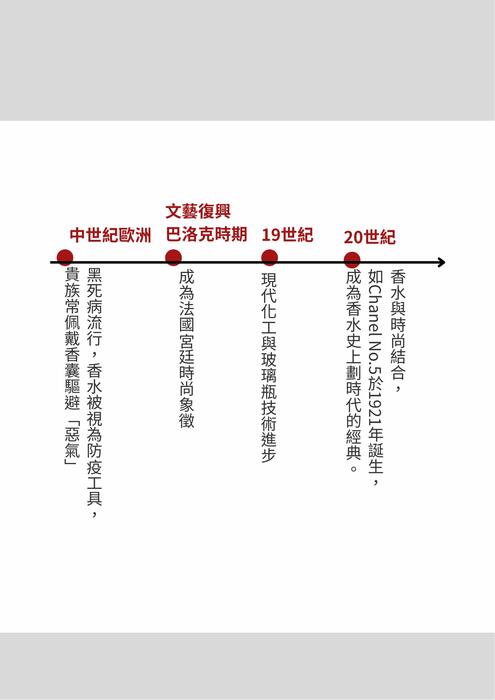 中世紀歐洲

黑死病流行，香水被視為防疫工具，貴族常佩戴香囊驅避「惡氣」

文藝復興
巴洛克時期

成為法國宮廷時尚象徵

19世紀

現代化工與玻璃瓶技術進步

20世紀

香水與時尚結合，如Chanel No.5於1921年誕生，成為香水史上劃時代的經典。